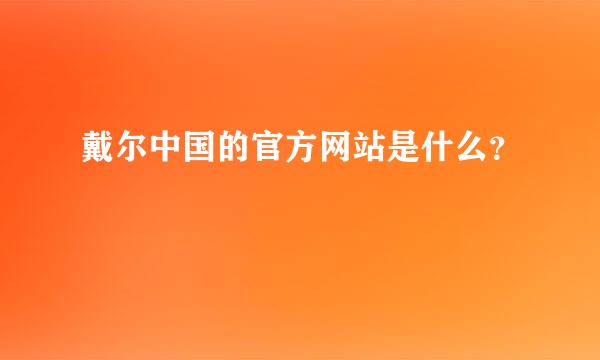 戴尔中国的官方网站是什么?